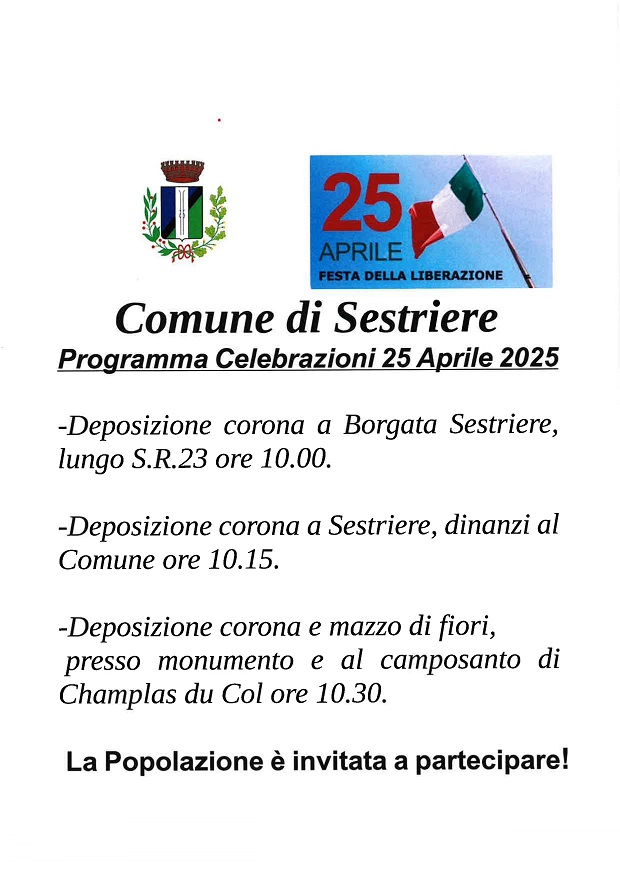 25
APRILE
FESTA DELLA LIBERAZIONE

Comune di Sestriere
Programma Celebrazioni 25 Aprile 2025

-Deposizione corona a Borgata Sestriere, lungo S.R.23 ore 10.00.

-Deposizione corona a Sestriere, dinanzi al Comune ore 10.15.

-Deposizione corona e mazzo di fiori, presso monumento e al camposanto di Champlas du Col ore 10.30.

La Popolazione è invitata a partecipare!